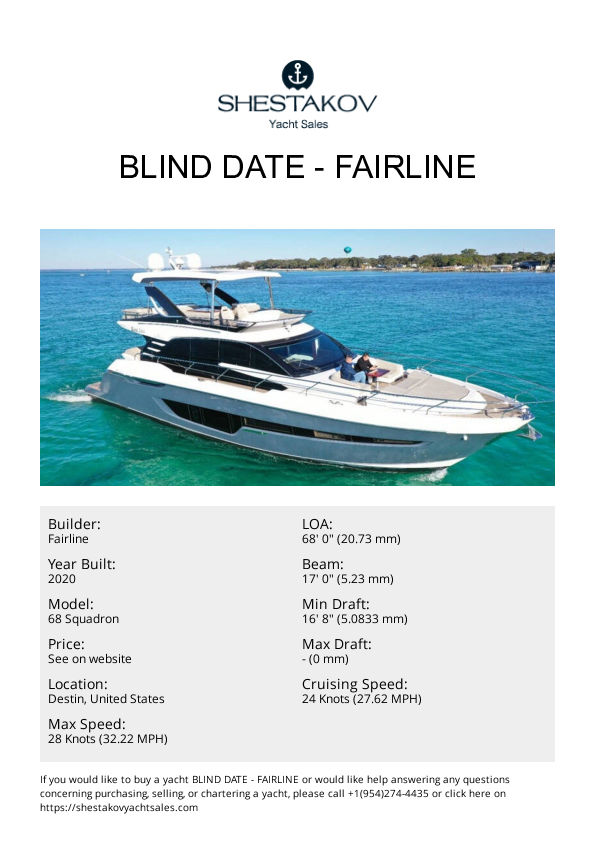 SHESTAKOV
Yacht Sales

BLIND DATE - FAIRLINE

Builder:
Fairline

Year Built:
2020

Model:
68 Squadron

Price:
See on website

Location:
Destin, United States

Max Speed:
28 Knots (32.22 MPH)

LOA:
68' 0" (20.73 mm)

Beam:
17' 0" (5.23 mm)

Min Draft:
16' 8" (5.0833 mm)

Max Draft:
- (0 mm)

Cruising Speed:
24 Knots (27.62 MPH)

If you would like to buy a yacht BLIND DATE - FAIRLINE or would like help answering any questions concerning purchasing, selling, or chartering a yacht, please call +1(954)274-4435 or click here on https://shestakovyachtsales.com